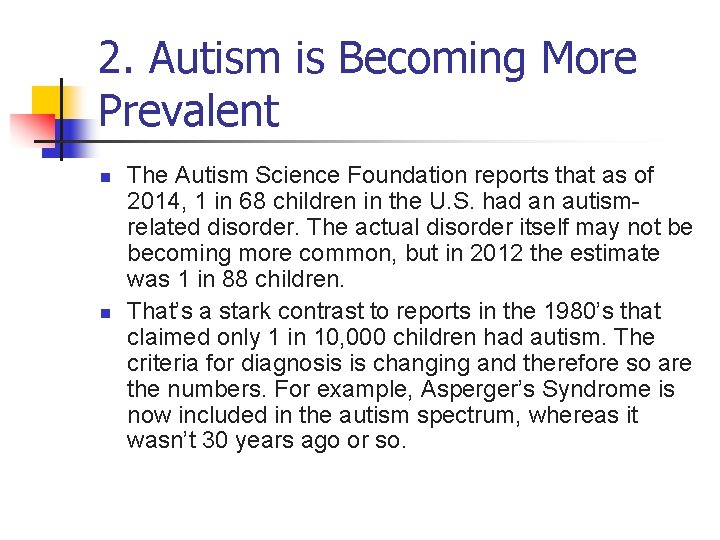 2. Autism is Becoming More Prevalent

• The Autism Science Foundation reports that as of 2014, 1 in 68 children in the U.S. had an autism-related disorder. The actual disorder itself may not be becoming more common, but in 2012 the estimate was 1 in 88 children.
• That's a stark contrast to reports in the 1980's that claimed only 1 in 10,000 children had autism. The criteria for diagnosis is changing and therefore so are the numbers. For example, Asperger's Syndrome is now included in the autism spectrum, whereas it wasn't 30 years ago or so.